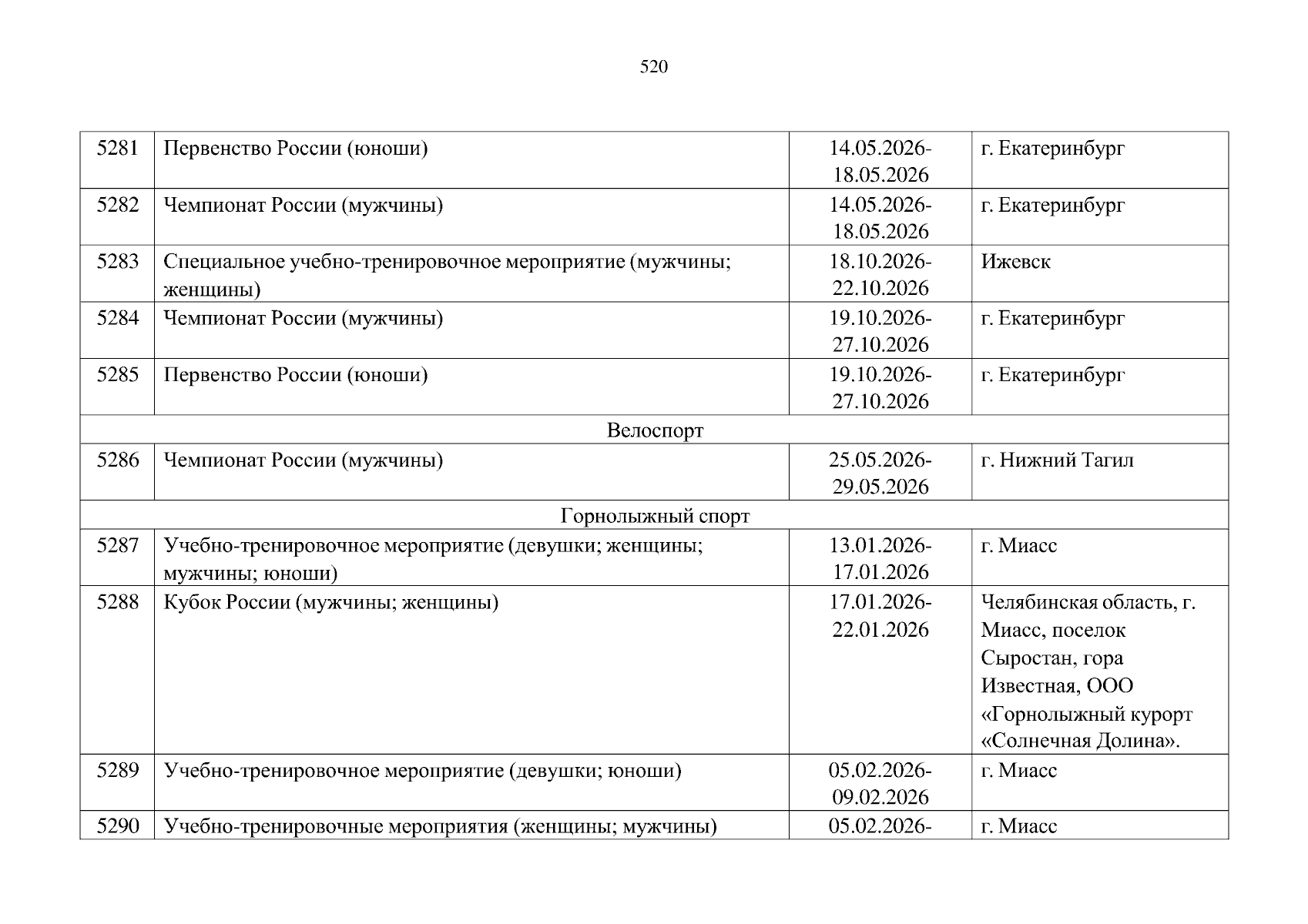 520

| | | | |
|---|---|---|---|
| 5281 | Первенство России (юноши) | 14.05.2026-18.05.2026 | г. Екатеринбург |
| 5282 | Чемпионат России (мужчины) | 14.05.2026-18.05.2026 | г. Екатеринбург |
| 5283 | Специальное учебно-тренировочное мероприятие (мужчины; женщины) | 18.10.2026-22.10.2026 | Ижевск |
| 5284 | Чемпионат России (мужчины) | 19.10.2026-27.10.2026 | г. Екатеринбург |
| 5285 | Первенство России (юноши) | 19.10.2026-27.10.2026 | г. Екатеринбург |
| Велоспорт | | | |
| 5286 | Чемпионат России (мужчины) | 25.05.2026-29.05.2026 | г. Нижний Тагил |
| Горнолыжный спорт | | | |
| 5287 | Учебно-тренировочное мероприятие (девушки; женщины; мужчины; юноши) | 13.01.2026-17.01.2026 | г. Миасс |
| 5288 | Кубок России (мужчины; женщины) | 17.01.2026-22.01.2026 | Челябинская область, г. Миасс, поселок Сыростан, гора Известная, ООО «Горнолыжный курорт «Солнечная Долина». |
| 5289 | Учебно-тренировочное мероприятие (девушки; юноши) | 05.02.2026-09.02.2026 | г. Миасс |
| 5290 | Учебно-тренировочные мероприятия (женщины; мужчины) | 05.02.2026- | г. Миасс |